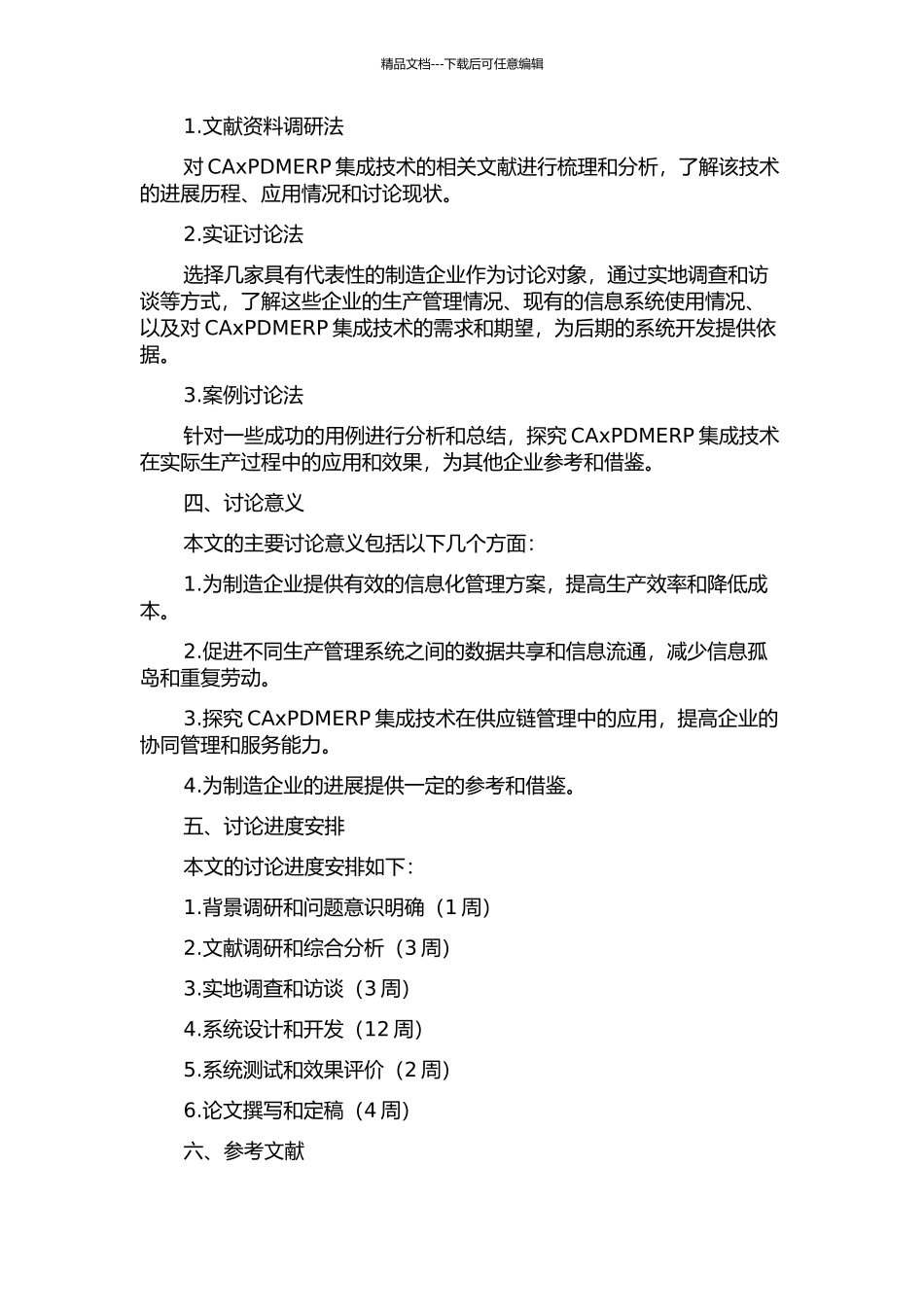 精品文档---下载后可任意编辑

1.文献资料调研法

对 CAxPDMERP 集成技术的相关文献进行梳理和分析，了解该技术的进展历程、应用情况和讨论现状。

2.实证讨论法

选择几家具有代表性的制造企业作为讨论对象，通过实地调查和访谈等方式，了解这些企业的生产管理情况、现有的信息系统使用情况、以及对 CAxPDMERP 集成技术的需求和期望，为后期的系统开发提供依据。

3.案例讨论法

针对一些成功的用例进行分析和总结，探究 CAxPDMERP 集成技术在实际生产过程中的应用和效果，为其他企业参考和借鉴。

四、讨论意义

本文的主要讨论意义包括以下几个方面：

1.为制造企业提供有效的信息化管理方案，提高生产效率和降低成本。

2.促进不同生产管理系统之间的数据共享和信息流通，减少信息孤岛和重复劳动。

3.探究 CAxPDMERP 集成技术在供应链管理中的应用，提高企业的协同管理和服务能力。

4.为制造企业的进展提供一定的参考和借鉴。

五、讨论进度安排

本文的讨论进度安排如下：

1.背景调研和问题意识明确（1 周）

2.文献调研和综合分析（3 周）

3.实地调查和访谈（3 周）

4.系统设计和开发（12 周）

5.系统测试和效果评价（2 周）

6.论文撰写和定稿（4 周）

六、参考文献